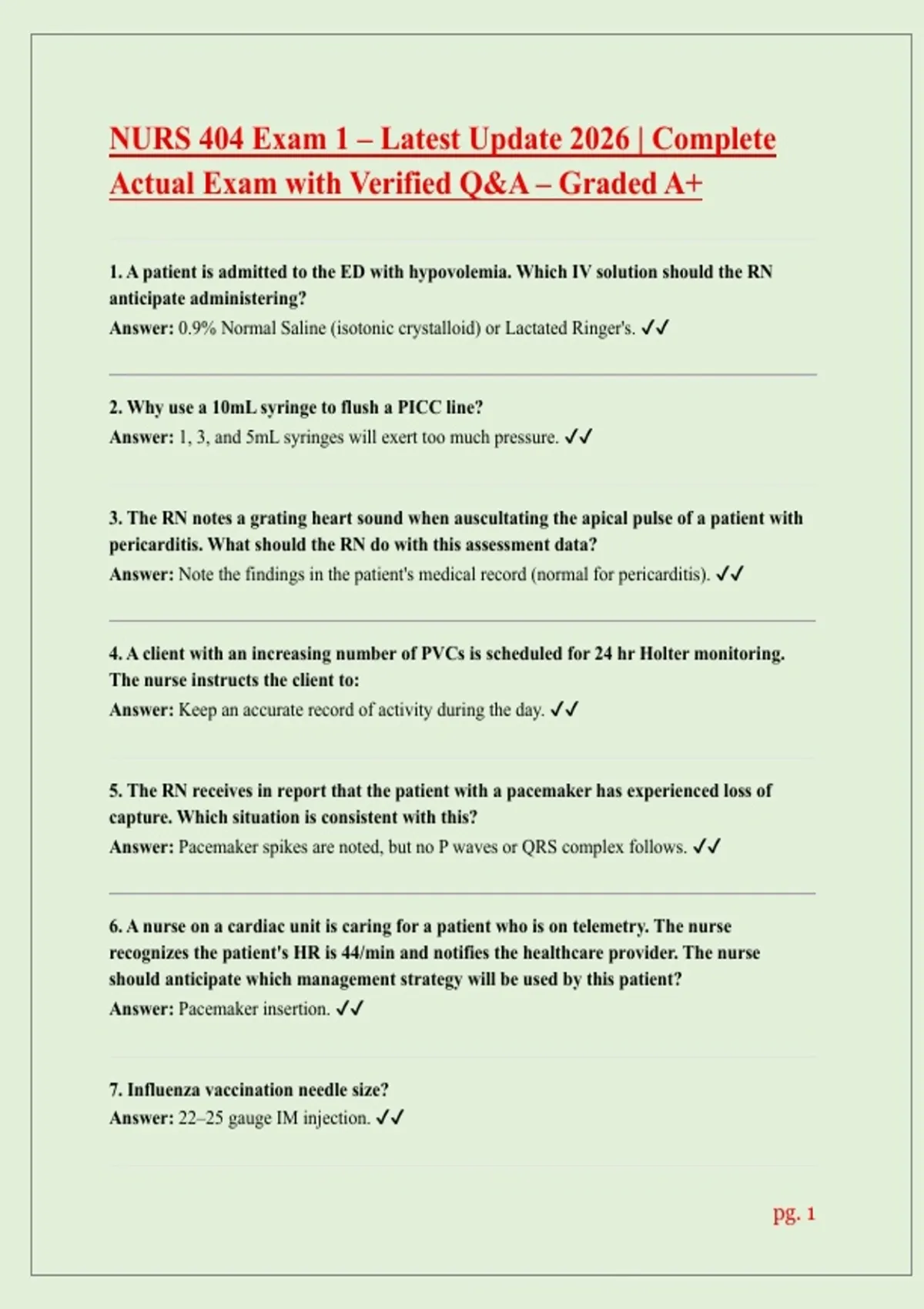 NURS 404 Exam 1 – Latest Update 2026 | Complete Actual Exam with Verified Q&A – Graded A+

1. A patient is admitted to the ED with hypovolemia. Which IV solution should the RN anticipate administering?
Answer: 0.9% Normal Saline (isotonic crystalloid) or Lactated Ringer's. ✓✓

2. Why use a 10mL syringe to flush a PICC line?
Answer: 1, 3, and 5mL syringes will exert too much pressure. ✓✓

3. The RN notes a grating heart sound when auscultating the apical pulse of a patient with pericarditis. What should the RN do with this assessment data?
Answer: Note the findings in the patient's medical record (normal for pericarditis). ✓✓

4. A client with an increasing number of PVCs is scheduled for 24 hr Holter monitoring. The nurse instructs the client to:
Answer: Keep an accurate record of activity during the day. ✓✓

5. The RN receives in report that the patient with a pacemaker has experienced loss of capture. Which situation is consistent with this?
Answer: Pacemaker spikes are noted, but no P waves or QRS complex follows. ✓✓

6. A nurse on a cardiac unit is caring for a patient who is on telemetry. The nurse recognizes the patient's HR is 44/min and notifies the healthcare provider. The nurse should anticipate which management strategy will be used by this patient?
Answer: Pacemaker insertion. ✓✓

7. Influenza vaccination needle size?
Answer: 22–25 gauge IM injection. ✓✓

pg. 1